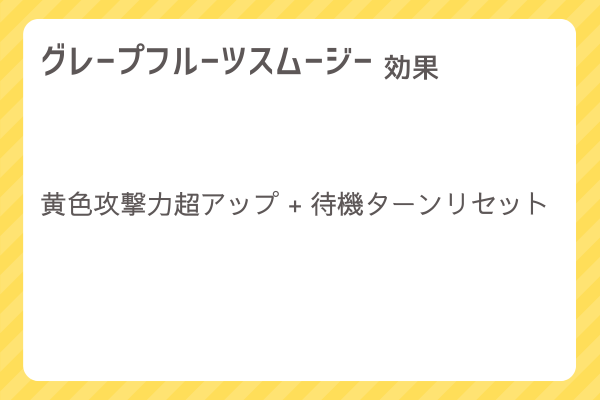 グレープフルーツスムージー 効果

黄色攻撃力超アップ + 待機ターンリセット